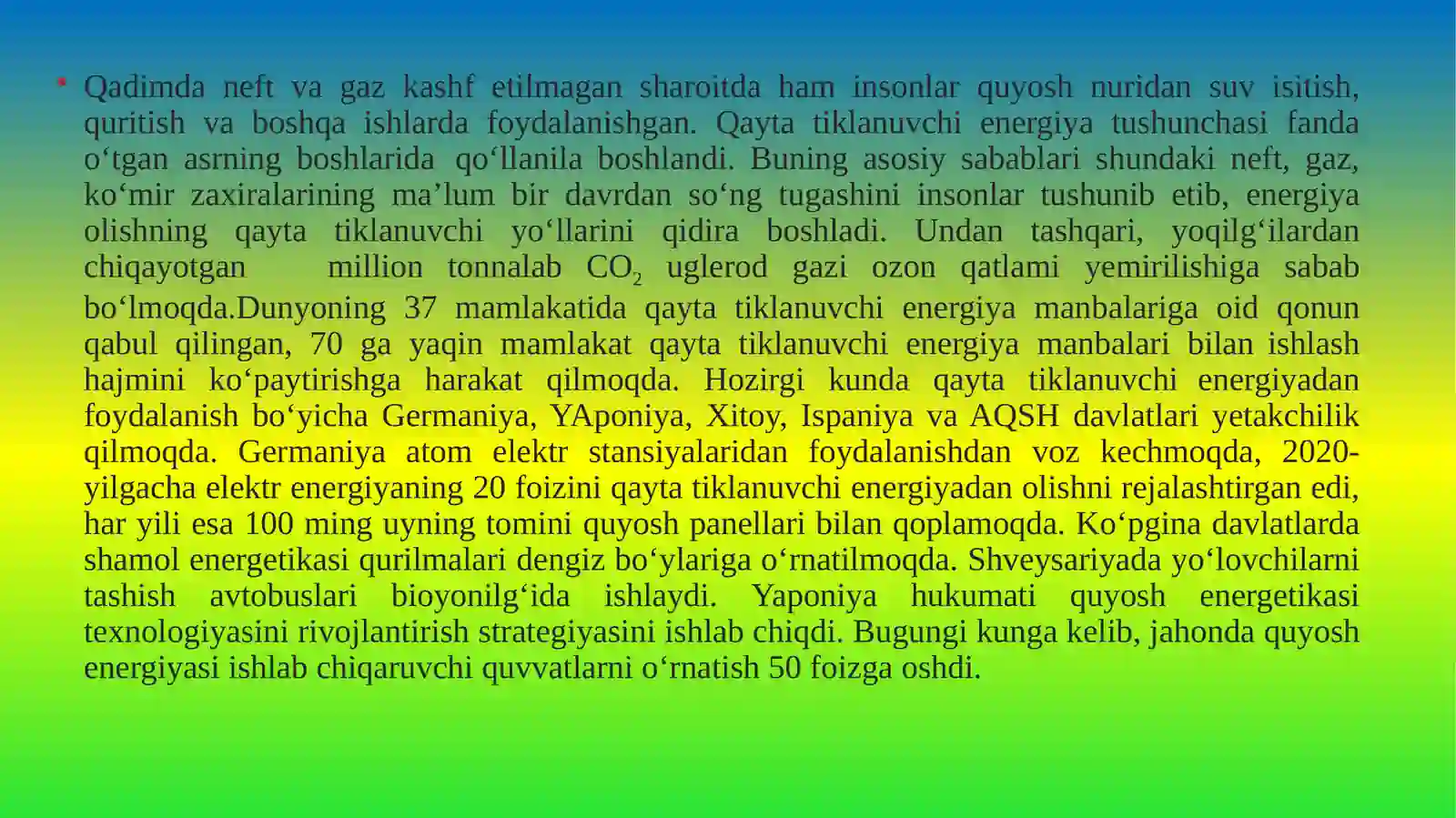 • Qadimda neft va gaz kashf etilmagan sharoitda ham insonlar quyosh nuridan suv isitish, quritish va boshqa ishlarda foydalanishgan. Qayta tiklanuvchi energiya tushunchasi fanda o‘tgan asrning boshlarida qo‘llanila boshlandi. Buning asosiy sabablari shundaki neft, gaz, ko‘mir zaxiralarining ma’lum bir davrdan so‘ng tugashini insonlar tushunib etib, energiya olishning qayta tiklanuvchi yo‘llarini qidira boshladi. Undan tashqari, yoqilg‘ilardan chiqayotgan million tonnalab $CO_2$ uglerod gazi ozon qatlami yemirilishiga sabab bo‘lmoqda.Dunyoning 37 mamlakatida qayta tiklanuvchi energiya manbalariga oid qonun qabul qilingan, 70 ga yaqin mamlakat qayta tiklanuvchi energiya manbalari bilan ishlash hajmini ko‘paytirishga harakat qilmoqda. Hozirgi kunda qayta tiklanuvchi energiyadan foydalanish bo‘yicha Germaniya, YAponiya, Xitoy, Ispaniya va AQSH davlatlari yetakchilik qilmoqda. Germaniya atom elektr stansiyalaridan foydalanishdan voz kechmoqda, 2020-yilgacha elektr energiyaning 20 foizini qayta tiklanuvchi energiyadan olishni rejalashtirgan edi, har yili esa 100 ming uyning tomini quyosh panellari bilan qoplamoqda. Ko‘pgina davlatlarda shamol energetikasi qurilmalari dengiz bo‘ylariga o‘rnatilmoqda. Shveysariyada yo‘lovchilarni tashish avtobuslari bioyonilg‘ida ishlaydi. Yaponiya hukumati quyosh energetikasi texnologiyasini rivojlantirish strategiyasini ishlab chiqdi. Bugungi kunga kelib, jahonda quyosh energiyasi ishlab chiqaruvchi quvvatlarni o‘rnatish 50 foizga oshdi.